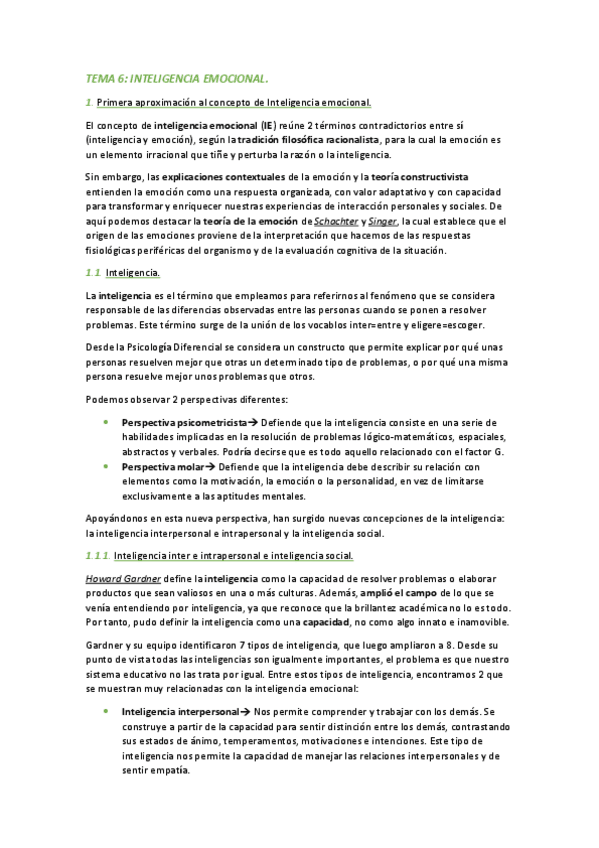 TEMA 6: INTELIGENCIA EMOCIONAL.

1. Primera aproximación al concepto de Inteligencia emocional.

El concepto de inteligencia emocional (IE) reúne 2 términos contradictorios entre sí (inteligencia y emoción), según la tradición filosófica racionalista, para la cual la emoción es un elemento irracional que tiñe y perturba la razón o la inteligencia.

Sin embargo, las explicaciones contextuales de la emoción y la teoría constructivista entienden la emoción como una respuesta organizada, con valor adaptativo y con capacidad para transformar y enriquecer nuestras experiencias de interacción personales y sociales. De aquí podemos destacar la teoría de la emoción de Schachter y Singer, la cual establece que el origen de las emociones proviene de la interpretación que hacemos de las respuestas fisiológicas periféricas del organismo y de la evaluación cognitiva de la situación.

1.1. Inteligencia.

La inteligencia es el término que empleamos para referirnos al fenómeno que se considera responsable de las diferencias observadas entre las personas cuando se ponen a resolver problemas. Este término surge de la unión de los vocablos inter=entre y eligere=escoger.

Desde la Psicología Diferencial se considera un constructo que permite explicar por qué unas personas resuelven mejor que otras un determinado tipo de problemas, o por qué una misma persona resuelve mejor unos problemas que otros.

Podemos observar 2 perspectivas diferentes:

• Perspectiva psicometricista→ Defiende que la inteligencia consiste en una serie de habilidades implicadas en la resolución de problemas lógico-matemáticos, espaciales, abstractos y verbales. Podría decirse que es todo aquello relacionado con el factor G.
• Perspectiva molar→ Defiende que la inteligencia debe describir su relación con elementos como la motivación, la emoción o la personalidad, en vez de limitarse exclusivamente a las aptitudes mentales.

Apoyándonos en esta nueva perspectiva, han surgido nuevas concepciones de la inteligencia: la inteligencia interpersonal e intrapersonal y la inteligencia social.

1.1.1. Inteligencia inter e intrapersonal e inteligencia social.

Howard Gardner define la inteligencia como la capacidad de resolver problemas o elaborar productos que sean valiosos en una o más culturas. Además, amplió el campo de lo que se venía entendiendo por inteligencia, ya que reconoce que la brillantez académica no lo es todo. Por tanto, pudo definir la inteligencia como una capacidad, no como algo innato e inamovible.

Gardner y su equipo identificaron 7 tipos de inteligencia, que luego ampliaron a 8. Desde su punto de vista todas las inteligencias son igualmente importantes, el problema es que nuestro sistema educativo no las trata por igual. Entre estos tipos de inteligencia, encontramos 2 que se muestran muy relacionadas con la inteligencia emocional:

• Inteligencia interpersonal→ Nos permite comprender y trabajar con los demás. Se construye a partir de la capacidad para sentir distinción entre los demás, contrastando sus estados de ánimo, temperamentos, motivaciones e intenciones. Este tipo de inteligencia nos permite la capacidad de manejar las relaciones interpersonales y de sentir empatía.